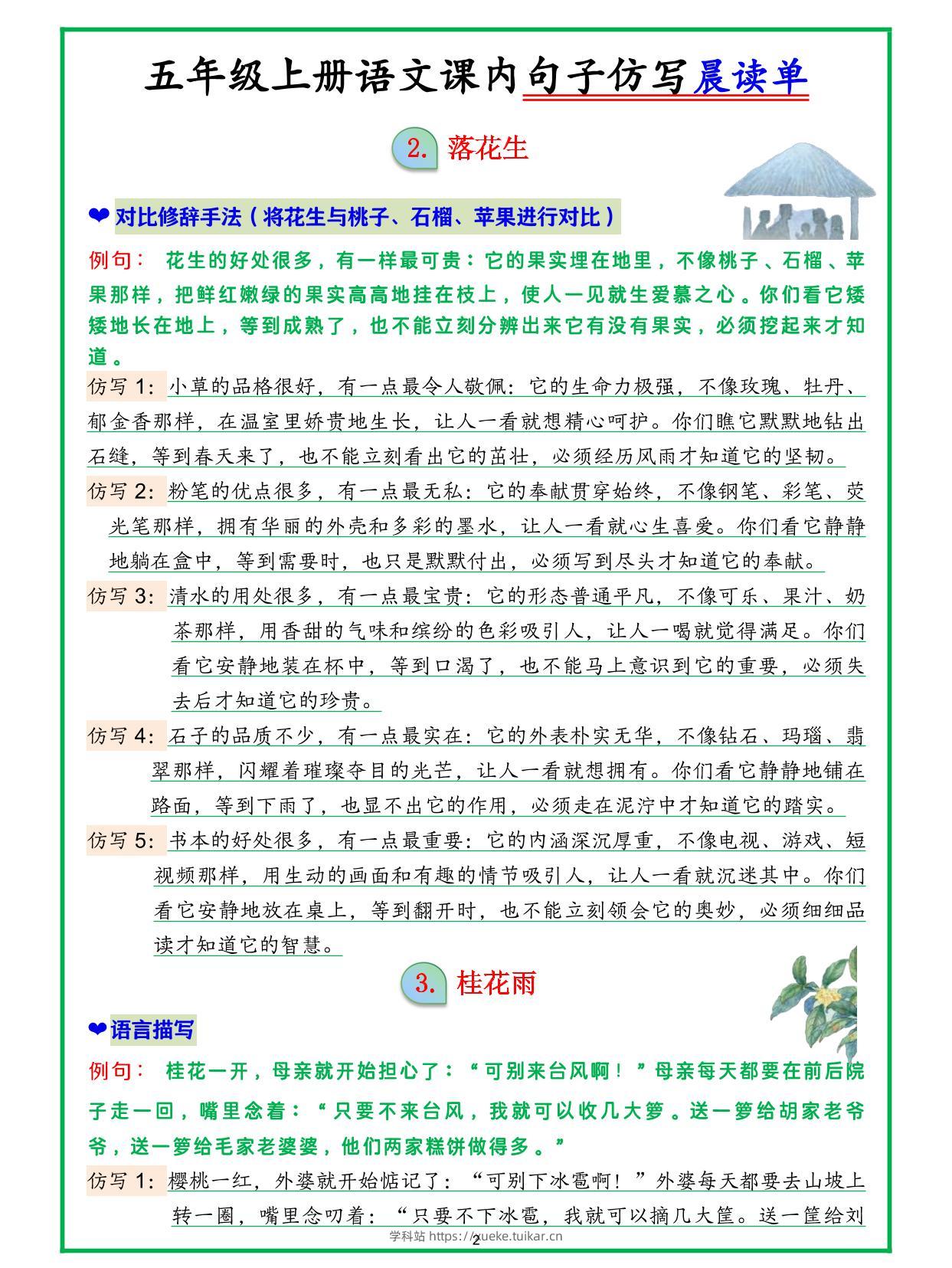 五年级上册语文课内句子仿写晨读单

2. 落花生

❤对比修辞手法（将花生与桃子、石榴、苹果进行对比）

例句：花生的好处很多，有一样最可贵：它的果实埋在地里，不像桃子、石榴、苹果那样，把鲜红嫩绿的果实高高地挂在枝上，使人一见就生爱慕之心。你们看它矮矮地长在地上，等到成熟了，也不能立刻分辨出来它有没有果实，必须挖起来才知道。

仿写1：小草的品格很好，有一点最令人敬佩：它的生命力极强，不像玫瑰、牡丹、郁金香那样，在温室里娇贵地生长，让人一看就想精心呵护。你们瞧它默默地钻出石缝，等到春天来了，也不能立刻看出它的茁壮，必须经历风雨才知道它的坚韧。

仿写2：粉笔的优点很多，有一点最无私：它的奉献贯穿始终，不像钢笔、彩笔、荧光笔那样，拥有华丽的外壳和多彩的墨水，让人一看就心生喜爱。你们看它静静地躺在盒中，等到需要时，也只是默默付出，必须写到尽头才知道它的奉献。

仿写3：清水的用处很多，有一点最宝贵：它的形态普通平凡，不像可乐、果汁、奶茶那样，用香甜的气味和缤纷的色彩吸引人，让人一喝就觉得满足。你们看它安静地装在杯中，等到口渴了，也不能马上意识到它的重要，必须失去后才知道它的珍贵。

仿写4：石子的品质不少，有一点最实在：它的外表朴实无华，不像钻石、玛瑙、翡翠那样，闪耀着璀璨夺目的光芒，让人一看就想拥有。你们看它静静地铺在路面，等到下雨了，也显不出它的作用，必须走在泥泞中才知道它的踏实。

仿写5：书本的好处很多，有一点最重要：它的内涵深沉厚重，不像电视、游戏、短视频那样，用生动的画面和有趣的情节吸引人，让人一看就沉迷其中。你们看它安静地放在桌上，等到翻开时，也不能立刻领会它的奥妙，必须细细品读才知道它的智慧。

3. 桂花雨

❤语言描写

例句：桂花一开，母亲就开始担心了：“可别来台风啊！”母亲每天都要在前后院子走一回，嘴里念着：“只要不来台风，我就可以收几大箩。送一箩给胡家老爷爷，送一箩给毛家老婆婆，他们两家糕饼做得多。”

仿写1：樱桃一红，外婆就开始惦记了：“可别下冰雹啊！”外婆每天都要去山坡上转一圈，嘴里念叨着：“只要不下冰雹，我就可以摘几大筐。送一筐给刘

学科站 https://xueke.tuikar.cn
2